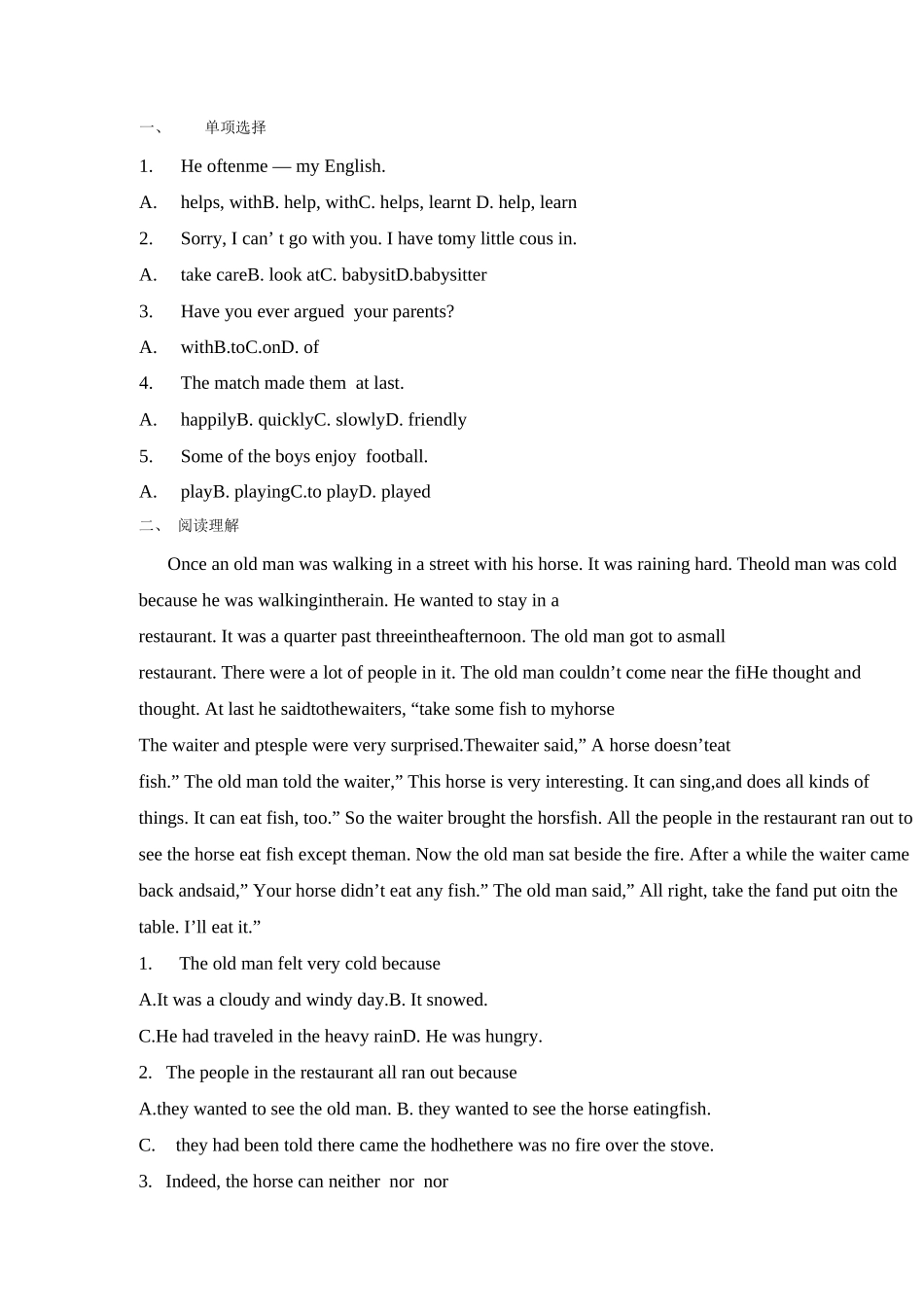 一、 单项选择

1. He oftenme — my English.

A. helps, withB. help, withC. helps, learnt D. help, learn

2. Sorry, I can’ t go with you. I have tomy little cous in.

A. take careB. look atC. babysitD.babysitter

3. Have you ever argued your parents?

A. withB.toC.onD. of

4. The match made them at last.

A. happilyB. quicklyC. slowlyD. friendly

5. Some of the boys enjoy football.

A. playB. playingC.to playD. played

二、 阅读理解

Once an old man was walking in a street with his horse. It was raining hard. Theold man was cold because he was walkingintherain. He wanted to stay in a restaurant. It was a quarter past threeintheafternoon. The old man got to asmall restaurant. There were a lot of people in it. The old man couldn’t come near the fiHe thought and thought. At last he saidtothewaiters, “take some fish to myhorse The waiter and ptesple were very surprised.Thewaiter said,” A horse doesn’teat fish.” The old man told the waiter,” This horse is very interesting. It can sing,and does all kinds of things. It can eat fish, too.” So the waiter brought the horsfish. All the people in the restaurant ran out to see the horse eat fish except theman. Now the old man sat beside the fire. After a while the waiter came back andsaid,” Your horse didn’t eat any fish.” The old man said,” All right, take the fand put oitn the table. I’ll eat it.”

1. The old man felt very cold because

A.It was a cloudy and windy day.B. It snowed.

C.He had traveled in the heavy rainD. He was hungry.

2. The people in the restaurant all ran out because

A.they wanted to see the old man. B. they wanted to see the horse eatingfish.

C. they had been told there came the hodhethere was no fire over the stove.

3. Indeed, the horse can neither nor nor